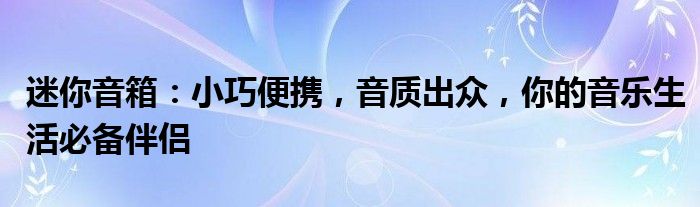 迷你音箱：小巧便携，音质出众，你的音乐生活必备伴侣